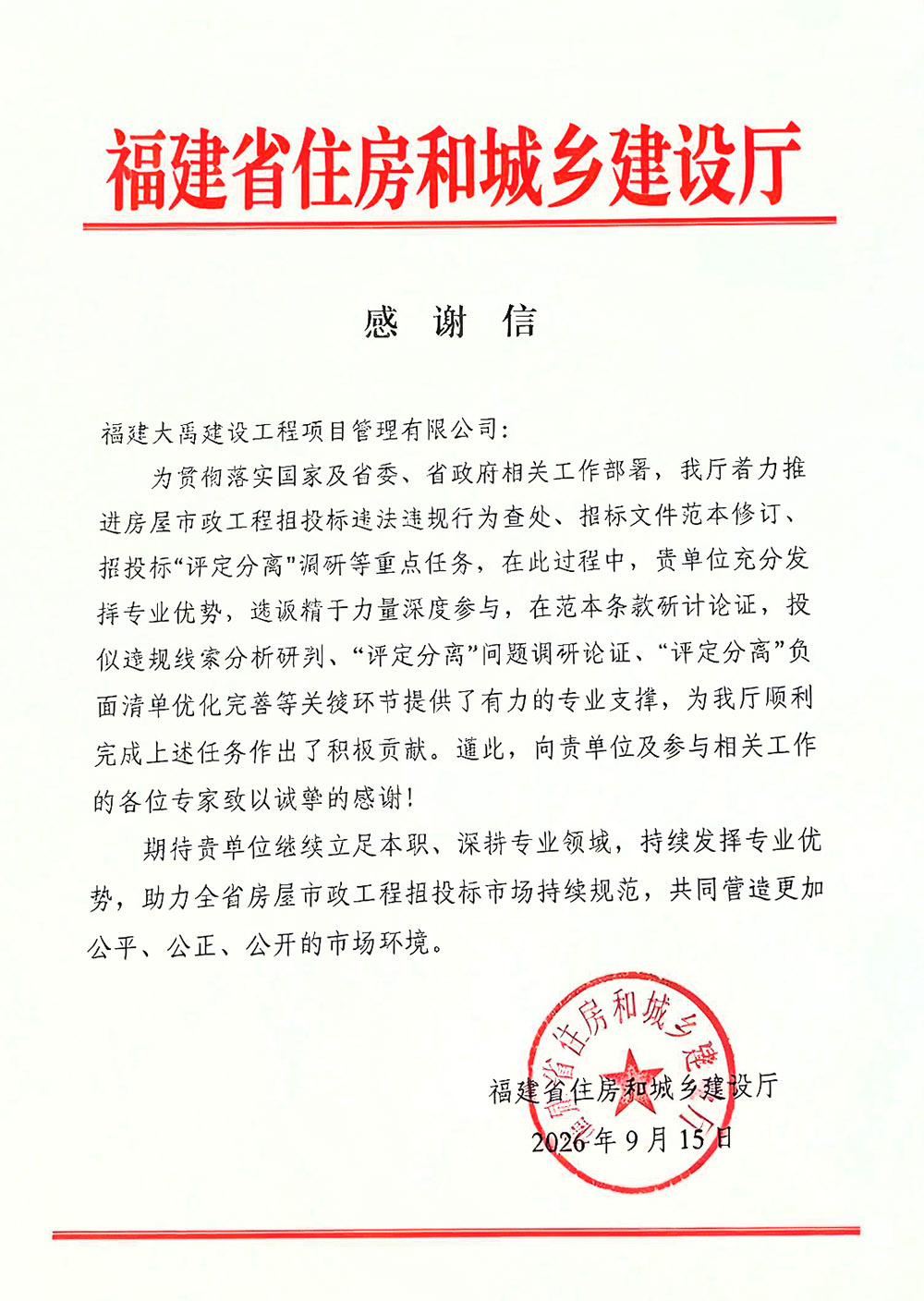 福建省住房和城乡建设厅

感　谢　信

福建大禹建设工程项目管理有限公司：

为贯彻落实国家及省委、省政府相关工作部署，我厅着力推进房屋市政工程招投标违法违规行为查处、招标文件范本修订、招投标“评定分离”调研等重点任务，在此过程中，贵单位充分发挥专业优势，选派精干力量深度参与，在范本条款研讨论证，投似违规线索分析研判、“评定分离”问题调研论证、“评定分离”负面清单优化完善等关键环节提供了有力的专业支撑，为我厅顺利完成上述任务作出了积极贡献。谨此，向贵单位及参与相关工作的各位专家致以诚挚的感谢！

期待贵单位继续立足本职、深耕专业领域，持续发挥专业优势，助力全省房屋市政工程招投标市场持续规范，共同营造更加公平、公正、公开的市场环境。

福建省住房和城乡建设厅
2026年9月15日

福建省住房和城乡建设厅